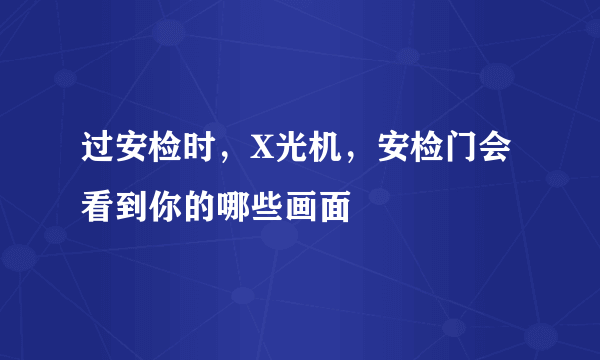 过安检时，X光机，安检门会看到你的哪些画面